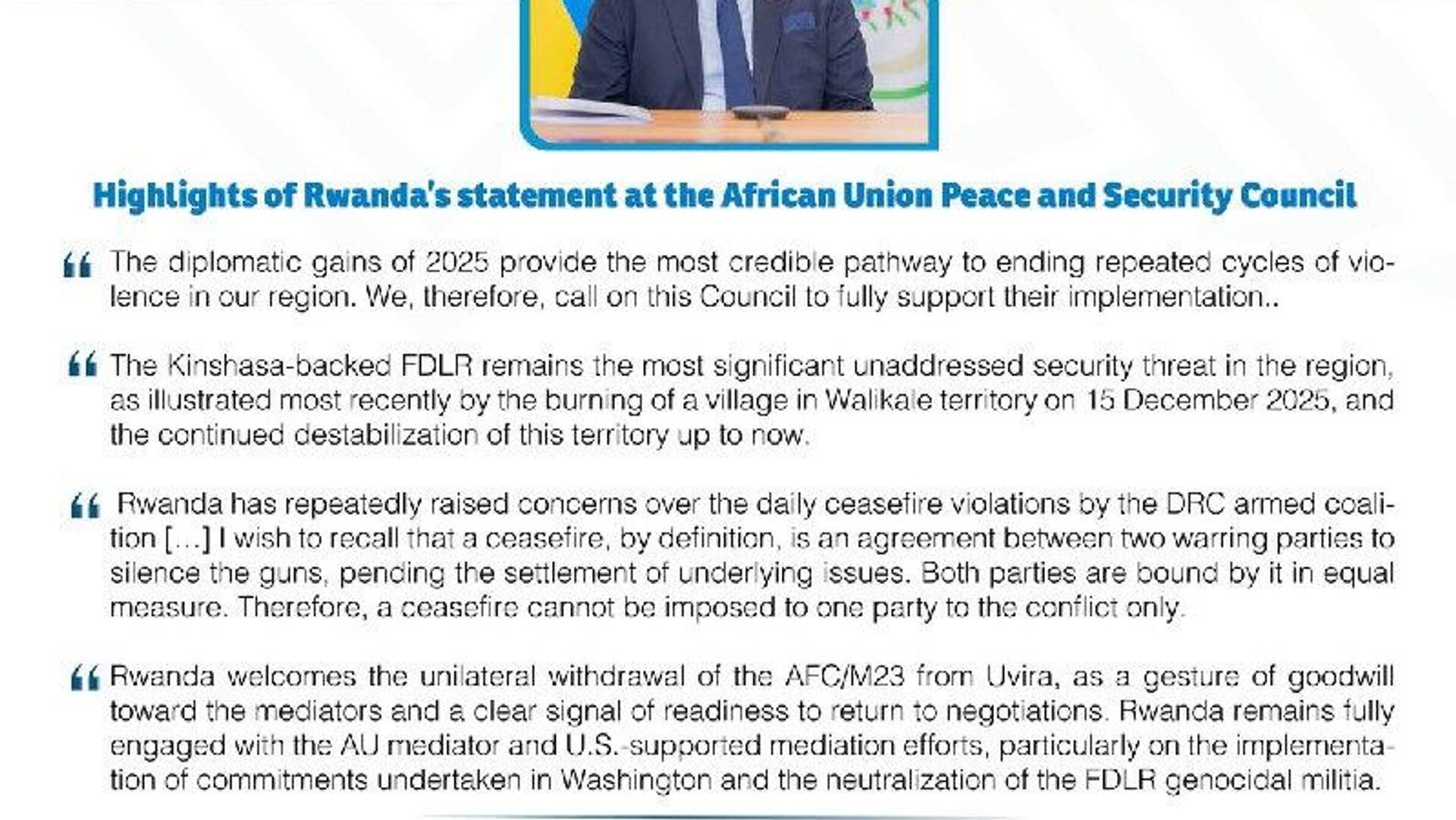 Highlights of Rwanda's statement at the African Union Peace and Security Council

“ The diplomatic gains of 2025 provide the most credible pathway to ending repeated cycles of violence in our region. We, therefore, call on this Council to fully support their implementation..

“ The Kinshasa-backed FDLR remains the most significant unaddressed security threat in the region, as illustrated most recently by the burning of a village in Walikale territory on 15 December 2025, and the continued destabilization of this territory up to now.

“ Rwanda has repeatedly raised concerns over the daily ceasefire violations by the DRC armed coalition […] I wish to recall that a ceasefire, by definition, is an agreement between two warring parties to silence the guns, pending the settlement of underlying issues. Both parties are bound by it in equal measure. Therefore, a ceasefire cannot be imposed to one party to the conflict only.

“ Rwanda welcomes the unilateral withdrawal of the AFC/M23 from Uvira, as a gesture of goodwill toward the mediators and a clear signal of readiness to return to negotiations. Rwanda remains fully engaged with the AU mediator and U.S.-supported mediation efforts, particularly on the implementation of commitments undertaken in Washington and the neutralization of the FDLR genocidal militia.